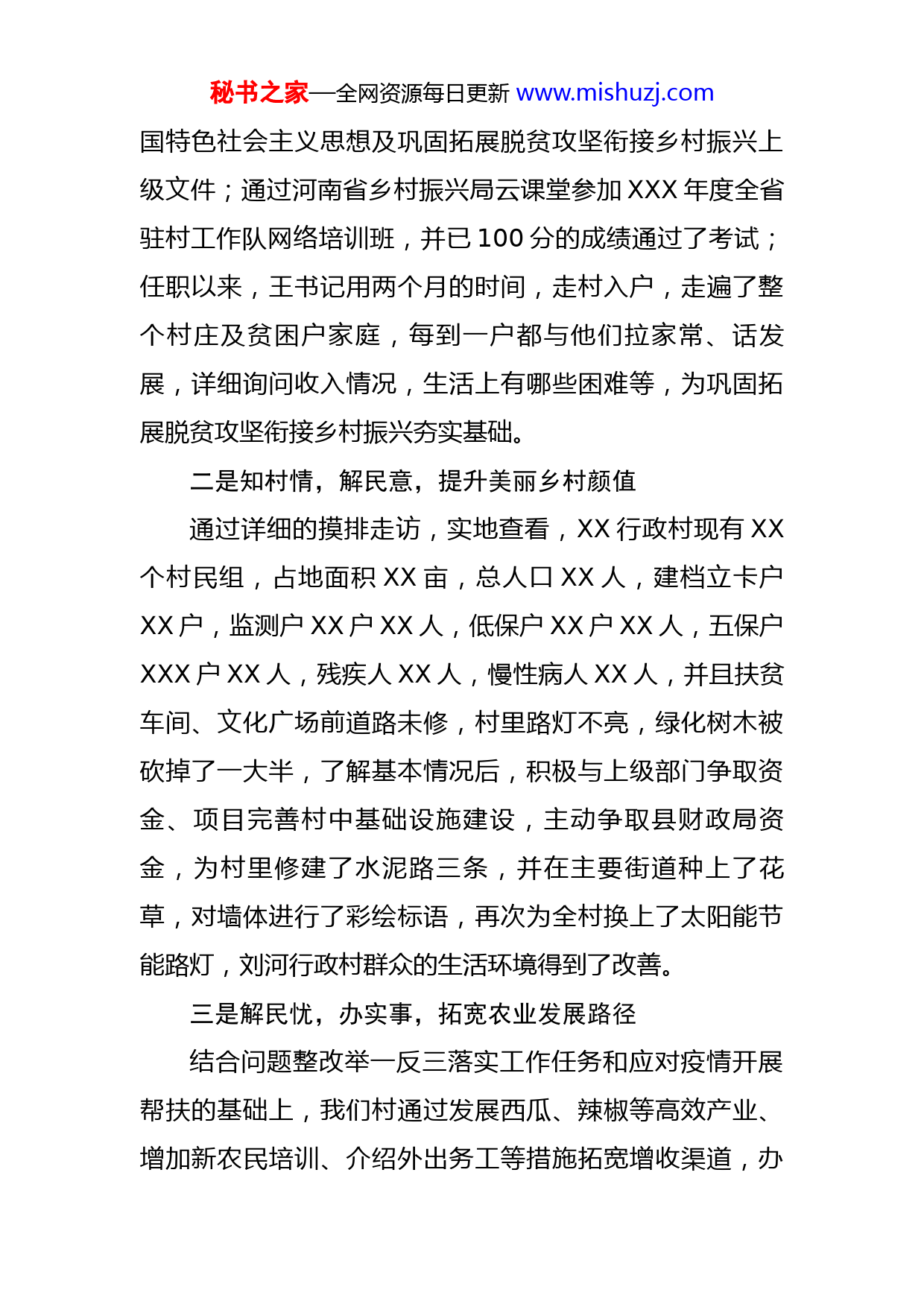 秘书之家—全网资源每日更新 www.mishuzj.com

国特色社会主义思想及巩固拓展脱贫攻坚衔接乡村振兴上级文件；通过河南省乡村振兴局云课堂参加 XXX 年度全省驻村工作队网络培训班，并已 100 分的成绩通过了考试；任职以来，王书记用两个月的时间，走村入户，走遍了整个村庄及贫困户家庭，每到一户都与他们拉家常、话发展，详细询问收入情况，生活上有哪些困难等，为巩固拓展脱贫攻坚衔接乡村振兴夯实基础。

二是知村情，解民意，提升美丽乡村颜值

通过详细的摸排走访，实地查看，XX 行政村现有 XX 个村民组，占地面积 XX 亩，总人口 XX 人，建档立卡户 XX 户，监测户 XX 户 XX 人，低保户 XX 户 XX 人，五保户 XXX 户 XX 人，残疾人 XX 人，慢性病人 XX 人，并且扶贫车间、文化广场前道路未修，村里路灯不亮，绿化树木被砍掉了一大半，了解基本情况后，积极与上级部门争取资金、项目完善村中基础设施建设，主动争取县财政局资金，为村里修建了水泥路三条，并在主要街道种上了花草，对墙体进行了彩绘标语，再次为全村换上了太阳能节能路灯，刘河行政村群众的生活环境得到了改善。

三是解民忧，办实事，拓宽农业发展路径

结合问题整改举一反三落实工作任务和应对疫情开展帮扶的基础上，我们村通过发展西瓜、辣椒等高效产业、增加新农民培训、介绍外出务工等措施拓宽增收渠道，办